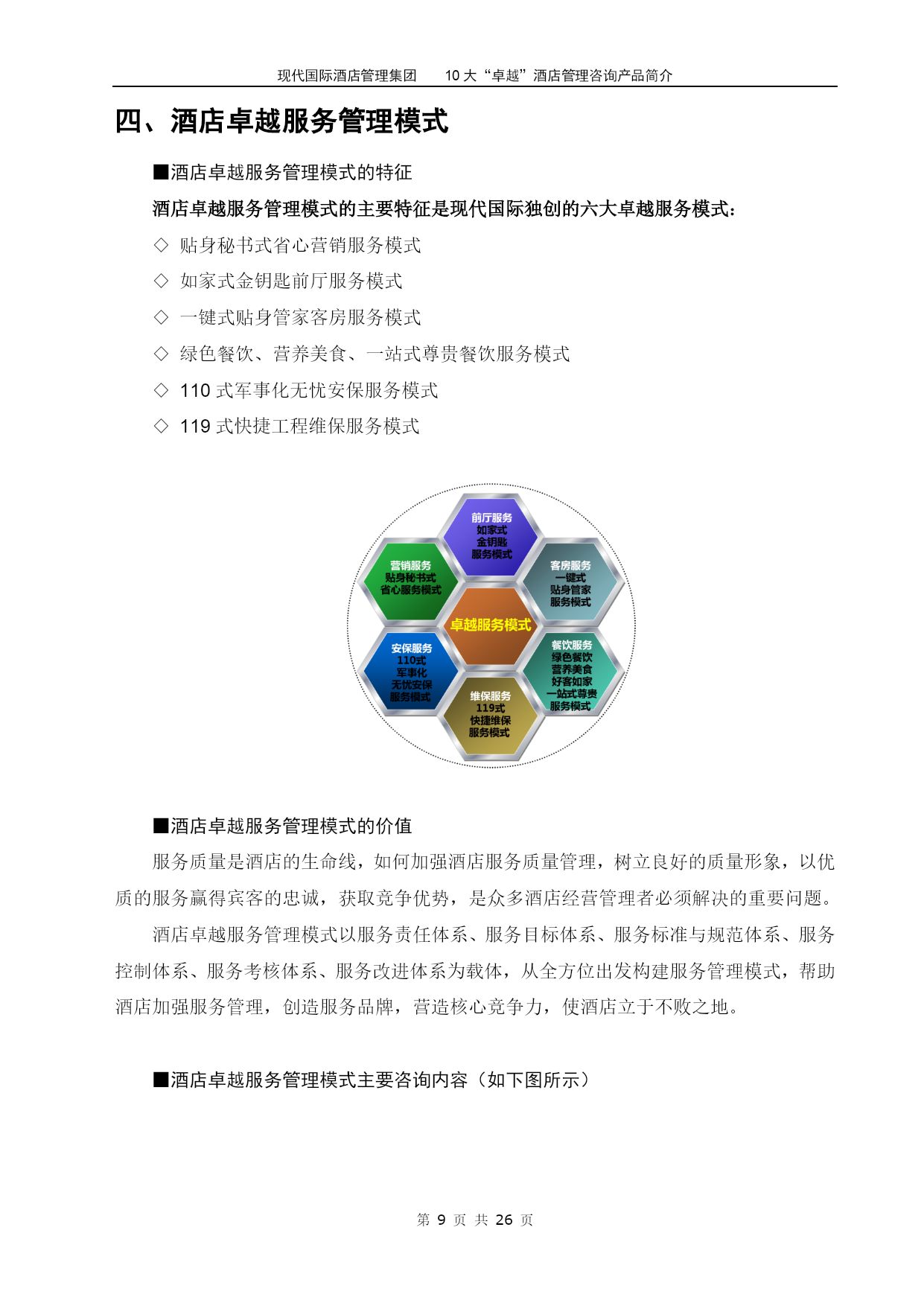 现代国际酒店管理集团　　10 大“卓越”酒店管理咨询产品简介

四、酒店卓越服务管理模式

■酒店卓越服务管理模式的特征

酒店卓越服务管理模式的主要特征是现代国际独创的六大卓越服务模式：

◇ 贴身秘书式省心营销服务模式

◇ 如家式金钥匙前厅服务模式

◇ 一键式贴身管家客房服务模式

◇ 绿色餐饮、营养美食、一站式尊贵餐饮服务模式

◇ 110 式军事化无忧安保服务模式

◇ 119 式快捷工程维保服务模式

前厅服务 如家式 金钥匙 服务模式

营销服务 贴身秘书式 省心服务模式

客房服务 一键式 贴身管家 服务模式

卓越服务模式

安保服务 110式 军事化 无忧安保 服务模式

餐饮服务 绿色餐饮 营养美食 好客如家 一站式尊贵 服务模式

维保服务 119式 快捷维保 服务模式

■酒店卓越服务管理模式的价值

服务质量是酒店的生命线，如何加强酒店服务质量管理，树立良好的质量形象，以优质的服务赢得宾客的忠诚，获取竞争优势，是众多酒店经营管理者必须解决的重要问题。

酒店卓越服务管理模式以服务责任体系、服务目标体系、服务标准与规范体系、服务控制体系、服务考核体系、服务改进体系为载体，从全方位出发构建服务管理模式，帮助酒店加强服务管理，创造服务品牌，营造核心竞争力，使酒店立于不败之地。

■酒店卓越服务管理模式主要咨询内容（如下图所示）

第 9 页 共 26 页